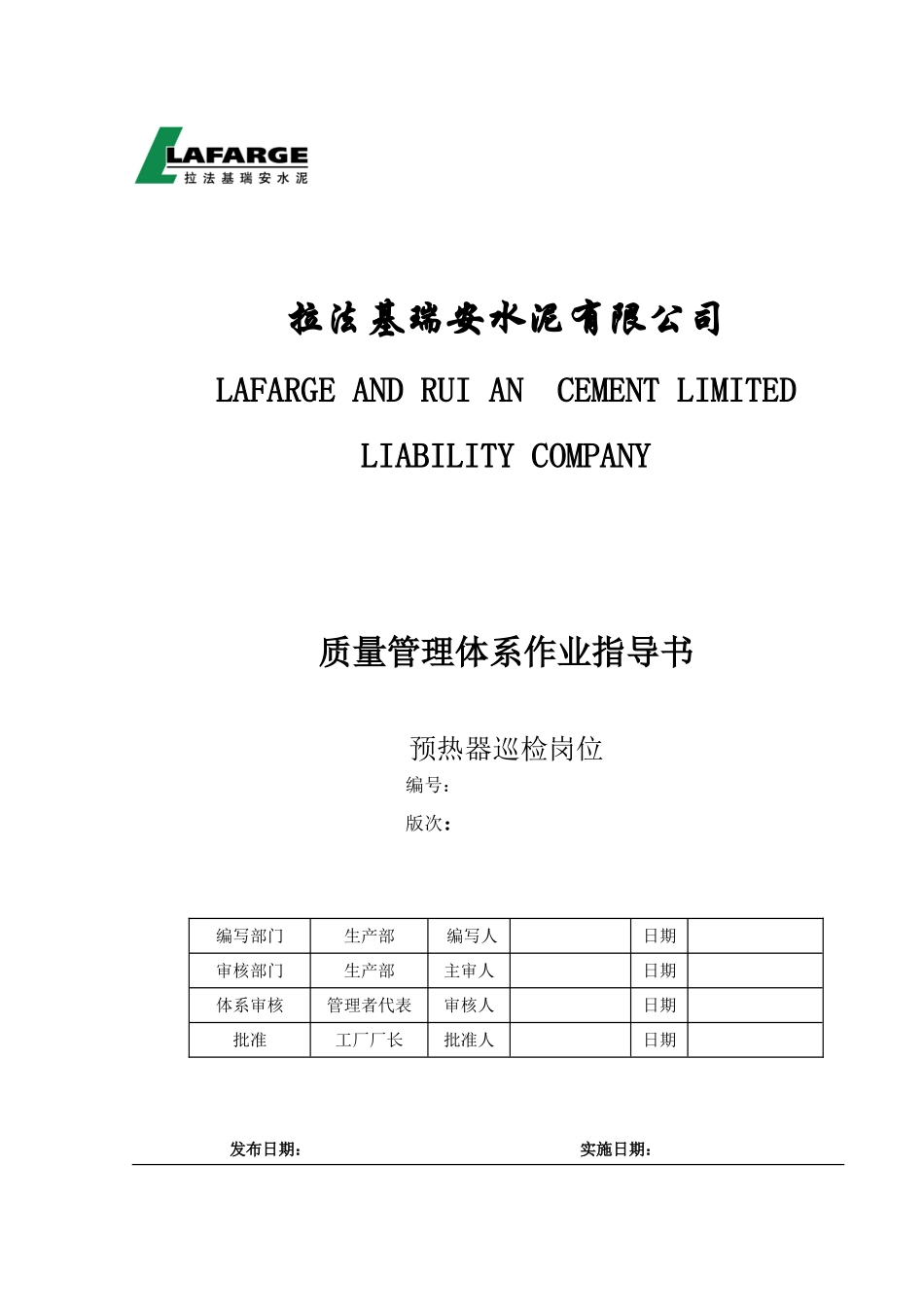 LAFARGE
拉法基瑞安水泥

拉法基瑞安水泥有限公司

LAFARGE AND RUI AN CEMENT LIMITED

LIABILITY COMPANY

质量管理体系作业指导书

预热器巡检岗位

编号：

版次：

| 编写部门 | 生产部 | 编写人 | | 日期 | |
|---|---|---|---|---|---|
| 审核部门 | 生产部 | 主审人 | | 日期 | |
| 体系审核 | 管理者代表 | 审核人 | | 日期 | |
| 批准 | 工厂厂长 | 批准人 | | 日期 | |

发布日期： 实施日期：